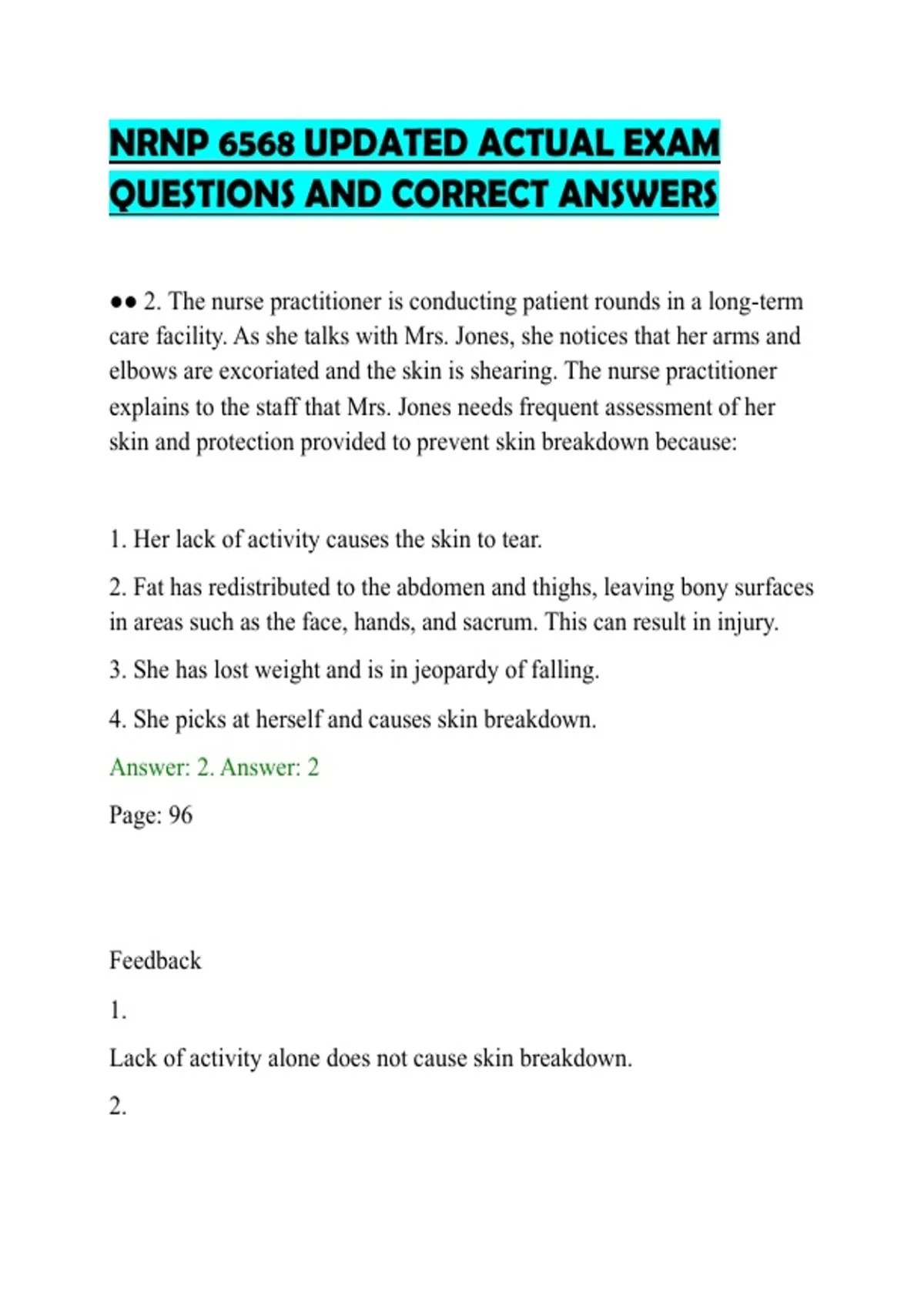 NRNP 6568 UPDATED ACTUAL EXAM QUESTIONS AND CORRECT ANSWERS

●● 2. The nurse practitioner is conducting patient rounds in a long-term care facility. As she talks with Mrs. Jones, she notices that her arms and elbows are excoriated and the skin is shearing. The nurse practitioner explains to the staff that Mrs. Jones needs frequent assessment of her skin and protection provided to prevent skin breakdown because:

1. Her lack of activity causes the skin to tear.

2. Fat has redistributed to the abdomen and thighs, leaving bony surfaces in areas such as the face, hands, and sacrum. This can result in injury.

3. She has lost weight and is in jeopardy of falling.

4. She picks at herself and causes skin breakdown.

Answer: 2. Answer: 2

Page: 96

Feedback

1.

Lack of activity alone does not cause skin breakdown.

2.